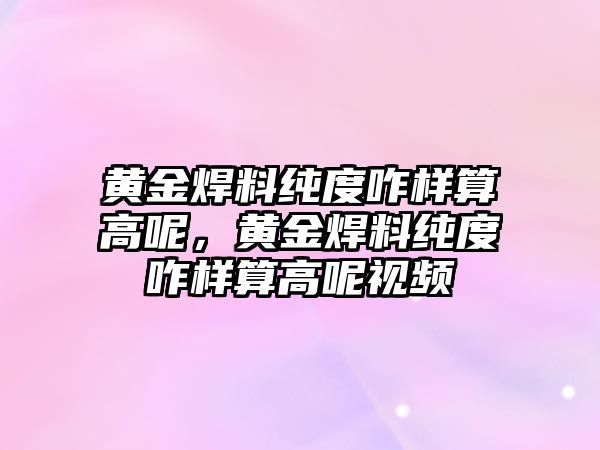 黄金焊料纯度咋样算高呢，黄金焊料纯度咋样算高呢视频